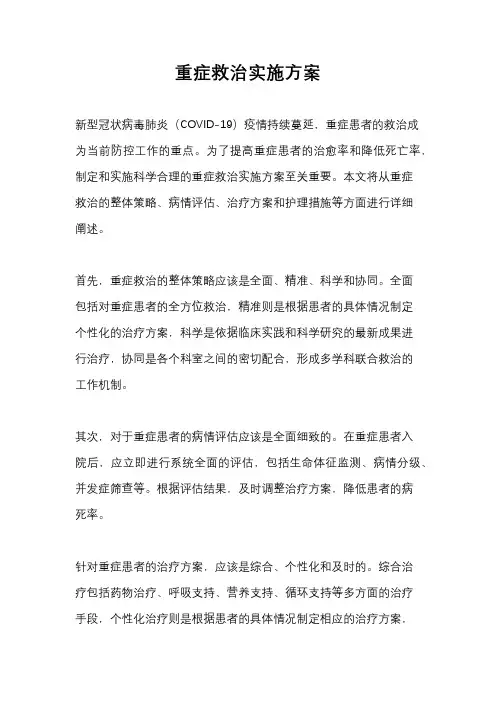 重症救治实施方案

新型冠状病毒肺炎（COVID-19）疫情持续蔓延，重症患者的救治成为当前防控工作的重点。为了提高重症患者的治愈率和降低死亡率，制定和实施科学合理的重症救治实施方案至关重要。本文将从重症救治的整体策略、病情评估、治疗方案和护理措施等方面进行详细阐述。

首先，重症救治的整体策略应该是全面、精准、科学和协同。全面包括对重症患者的全方位救治，精准则是根据患者的具体情况制定个性化的治疗方案，科学是依据临床实践和科学研究的最新成果进行治疗，协同是各个科室之间的密切配合，形成多学科联合救治的工作机制。

其次，对于重症患者的病情评估应该是全面细致的。在重症患者入院后，应立即进行系统全面的评估，包括生命体征监测、病情分级、并发症筛查等。根据评估结果，及时调整治疗方案，降低患者的病死率。

针对重症患者的治疗方案，应该是综合、个性化和及时的。综合治疗包括药物治疗、呼吸支持、营养支持、循环支持等多方面的治疗手段，个性化治疗则是根据患者的具体情况制定相应的治疗方案，